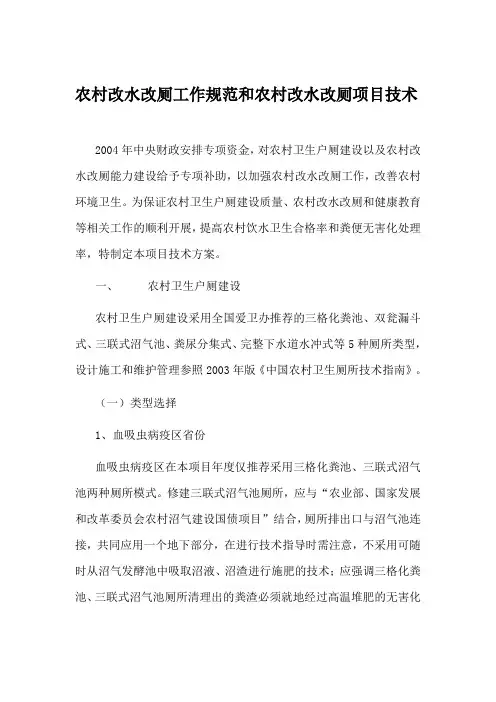 农村改水改厕工作规范和农村改水改厕项目技术

2004年中央财政安排专项资金，对农村卫生户厕建设以及农村改水改厕能力建设给予专项补助，以加强农村改水改厕工作，改善农村环境卫生。为保证农村卫生户厕建设质量、农村改水改厕和健康教育等相关工作的顺利开展，提高农村饮水卫生合格率和粪便无害化处理率，特制定本项目技术方案。

一、　　农村卫生户厕建设

农村卫生户厕建设采用全国爱卫办推荐的三格化粪池、双瓮漏斗式、三联式沼气池、粪尿分集式、完整下水道水冲式等5种厕所类型，设计施工和维护管理参照2003年版《中国农村卫生厕所技术指南》。

（一）类型选择

1、血吸虫病疫区省份

血吸虫病疫区在本项目年度仅推荐采用三格化粪池、三联式沼气池两种厕所模式。修建三联式沼气池厕所，应与“农业部、国家发展和改革委员会农村沼气建设国债项目”结合，厕所排出口与沼气池连接，共同应用一个地下部分，在进行技术指导时需注意，不采用可随时从沼气发酵池中吸取沼液、沼渣进行施肥的技术；应强调三格化粪池、三联式沼气池厕所清理出的粪渣必须就地经过高温堆肥的无害化